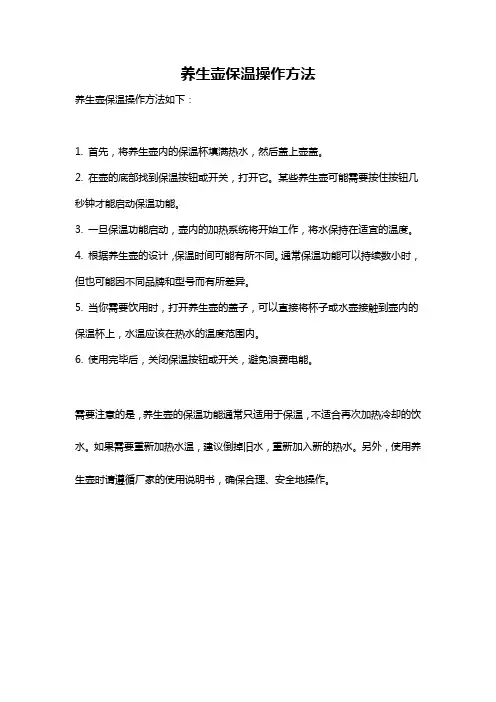 养生壶保温操作方法

养生壶保温操作方法如下：

1. 首先，将养生壶内的保温杯填满热水，然后盖上壶盖。

2. 在壶的底部找到保温按钮或开关，打开它。某些养生壶可能需要按住按钮几秒钟才能启动保温功能。

3. 一旦保温功能启动，壶内的加热系统将开始工作，将水保持在适宜的温度。

4. 根据养生壶的设计，保温时间可能有所不同。通常保温功能可以持续数小时，但也可能因不同品牌和型号而有所差异。

5. 当你需要饮用时，打开养生壶的盖子，可以直接将杯子或水壶接触到壶内的保温杯上，水温应该在热水的温度范围内。

6. 使用完毕后，关闭保温按钮或开关，避免浪费电能。

需要注意的是，养生壶的保温功能通常只适用于保温，不适合再次加热冷却的饮水。如果需要重新加热水温，建议倒掉旧水，重新加入新的热水。另外，使用养生壶时请遵循厂家的使用说明书，确保合理、安全地操作。